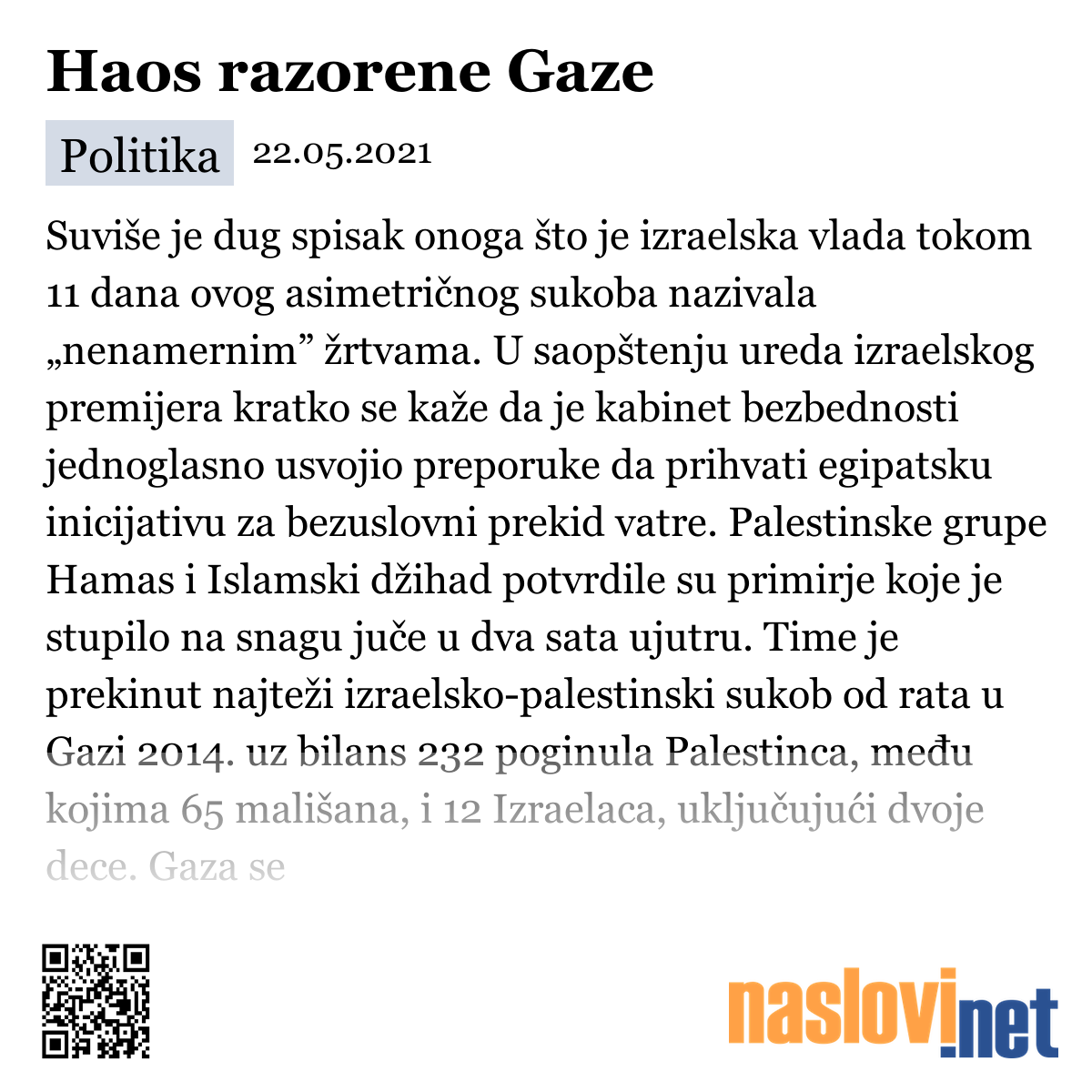 Haos razorene Gaze

Politika 22.05.2021

Suviše je dug spisak onoga što je izraelska vlada tokom 11 dana ovog asimetričnog sukoba nazivala „nenamernim” žrtvama. U saopštenju ureda izraelskog premijera kratko se kaže da je kabinet bezbednosti jednoglasno usvojio preporuke da prihvati egipatsku inicijativu za bezuslovni prekid vatre. Palestinske grupe Hamas i Islamski džihad potvrdile su primirje koje je stupilo na snagu juče u dva sata ujutru. Time je prekinut najteži izraelsko-palestinski sukob od rata u Gazi 2014. uz bilans 232 poginula Palestinca, među kojima 65 mališana, i 12 Izraelaca, uključujući dvoje dece. Gaza se

naslovi.net